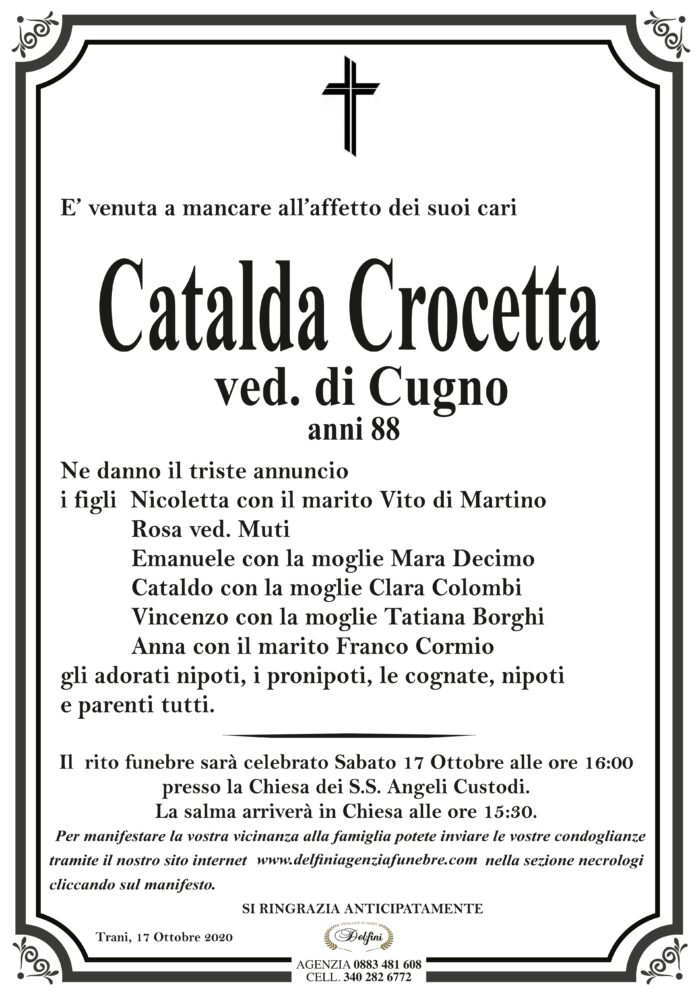 E' venuta a mancare all'affetto dei suoi cari

Catalda Crocetta
ved. di Cugno
anni 88

Ne danno il triste annuncio
i figli Nicoletta con il marito Vito di Martino
Rosa ved. Muti
Emanuele con la moglie Mara Decimo
Cataldo con la moglie Clara Colombi
Vincenzo con la moglie Tatiana Borghi
Anna con il marito Franco Cormio
gli adorati nipoti, i pronipoti, le cognate, nipoti e parenti tutti.

Il rito funebre sarà celebrato Sabato 17 Ottobre alle ore 16:00 presso la Chiesa dei S.S. Angeli Custodi.
La salma arriverà in Chiesa alle ore 15:30.

Per manifestare la vostra vicinanza alla famiglia potete inviare le vostre condoglianze tramite il nostro sito internet www.delfiniagenziafunebre.com nella sezione necrologi cliccando sul manifesto.

SI RINGRAZIA ANTICIPATAMENTE

Trani, 17 Ottobre 2020

Delfini
AGENZIA 0883 481 608
CELL. 340 282 6772